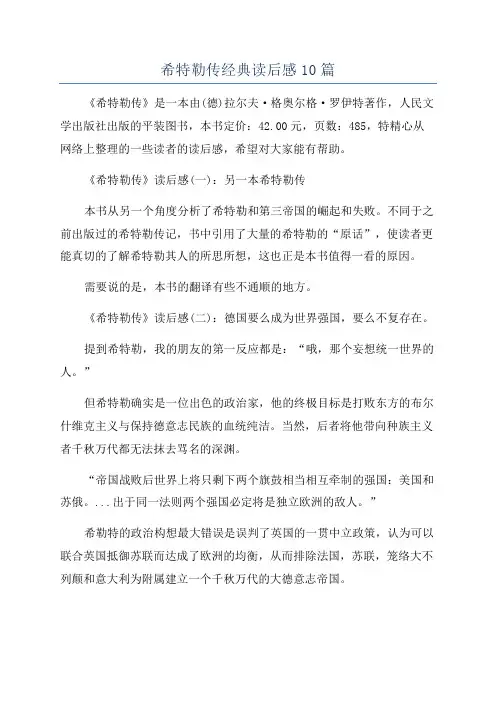 希特勒传经典读后感10篇

《希特勒传》是一本由(德)拉尔夫·格奥尔格·罗伊特著作，人民文学出版社出版的平装图书，本书定价：42.00元，页数：485，特精心从网络上整理的一些读者的读后感，希望对大家能有帮助。

《希特勒传》读后感(一)：另一本希特勒传

本书从另一个角度分析了希特勒和第三帝国的崛起和失败。不同于之前出版过的希特勒传记，书中引用了大量的希特勒的“原话”，使读者更能真切的了解希特勒其人的所思所想，这也正是本书值得一看的原因。

需要说的是，本书的翻译有些不通顺的地方。

《希特勒传》读后感(二)：德国要么成为世界强国，要么不复存在。

提到希特勒，我的朋友的第一反应都是：“哦，那个妄想统一世界的人。”

但希特勒确实是一位出色的政治家，他的终极目标是打败东方的布尔什维克主义与保持德意志民族的血统纯洁。当然，后者将他带向种族主义者千秋万代都无法抹去骂名的深渊。

“帝国战败后世界上将只剩下两个旗鼓相当相互牵制的强国：美国和苏俄。...出于同一法则两个强国必定将是独立欧洲的敌人。”

希勒特的政治构想最大错误是误判了英国的一贯中立政策，认为可以联合英国抵御苏联而达成了欧洲的均衡，从而排除法国，苏联，笼络大不列颠和意大利为附属建立一个千秋万代的大德意志帝国。